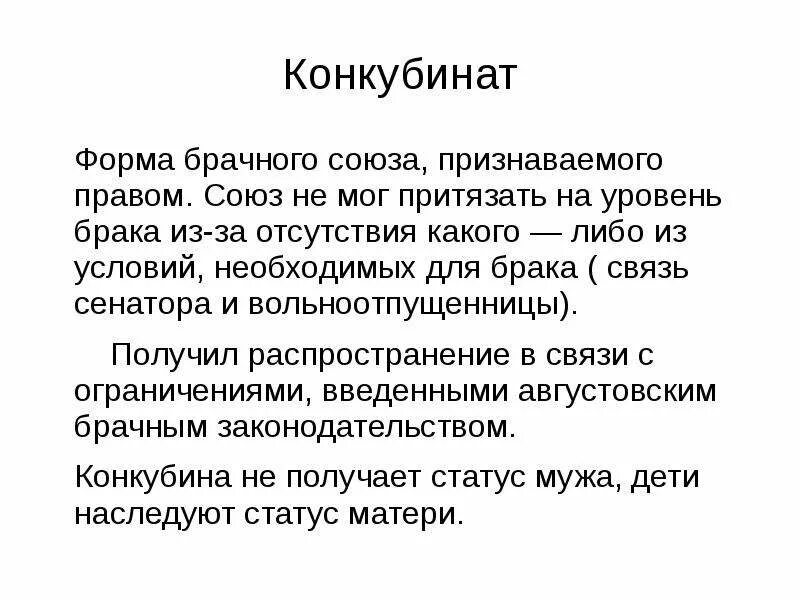 Конкубинат

Форма брачного союза, признаваемого правом. Союз не мог притязать на уровень брака из-за отсутствия какого — либо из условий, необходимых для брака ( связь сенатора и вольноотпущенницы).

Получил распространение в связи с ограничениями, введенными августовским брачным законодательством.

Конкубина не получает статус мужа, дети наследуют статус матери.